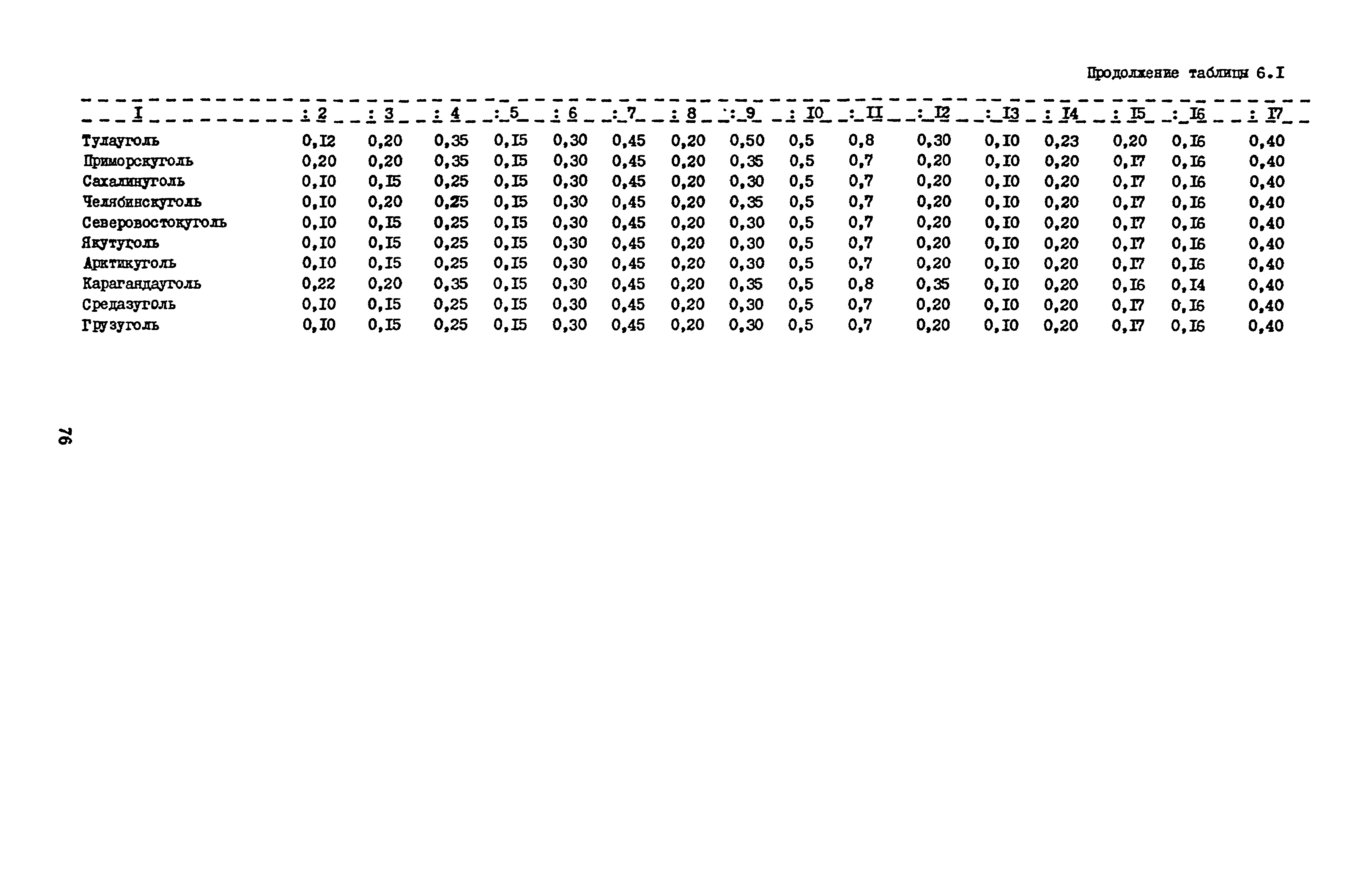 Продолжение таблицы 6.I

| I | 2 | 3 | 4 | 5 | 6 | 7 | 8 | 9 | I0 | II | I2 | I3 | I4 | I5 | I6 | I7 |
|---|---|---|---|---|---|---|---|---|---|---|---|---|---|---|---|---|
| Тулауголь | 0,I2 | 0,20 | 0,35 | 0,I5 | 0,30 | 0,45 | 0,20 | 0,50 | 0,5 | 0,8 | 0,30 | 0,I0 | 0,23 | 0,20 | 0,I6 | 0,40 |
| Приморскуголь | 0,20 | 0,20 | 0,35 | 0,I5 | 0,30 | 0,45 | 0,20 | 0,35 | 0,5 | 0,7 | 0,20 | 0,I0 | 0,20 | 0,I7 | 0,I6 | 0,40 |
| Сахалинуголь | 0,I0 | 0,I5 | 0,25 | 0,I5 | 0,30 | 0,45 | 0,20 | 0,30 | 0,5 | 0,7 | 0,20 | 0,I0 | 0,20 | 0,I7 | 0,I6 | 0,40 |
| Челябинскуголь | 0,I0 | 0,20 | 0,25 | 0,I5 | 0,30 | 0,45 | 0,20 | 0,35 | 0,5 | 0,7 | 0,20 | 0,I0 | 0,20 | 0,I7 | 0,I6 | 0,40 |
| Северовостокуголь | 0,I0 | 0,I5 | 0,25 | 0,I5 | 0,30 | 0,45 | 0,20 | 0,30 | 0,5 | 0,7 | 0,20 | 0,I0 | 0,20 | 0,I7 | 0,I6 | 0,40 |
| Якутуголь | 0,I0 | 0,I5 | 0,25 | 0,I5 | 0,30 | 0,45 | 0,20 | 0,30 | 0,5 | 0,7 | 0,20 | 0,I0 | 0,20 | 0,I7 | 0,I6 | 0,40 |
| Арктикуголь | 0,I0 | 0,I5 | 0,25 | 0,I5 | 0,30 | 0,45 | 0,20 | 0,30 | 0,5 | 0,7 | 0,20 | 0,I0 | 0,20 | 0,I7 | 0,I6 | 0,40 |
| Карагандауголь | 0,22 | 0,20 | 0,35 | 0,I5 | 0,30 | 0,45 | 0,20 | 0,35 | 0,5 | 0,8 | 0,35 | 0,I0 | 0,20 | 0,I6 | 0,I4 | 0,40 |
| Средазуголь | 0,I0 | 0,I5 | 0,25 | 0,I5 | 0,30 | 0,45 | 0,20 | 0,30 | 0,5 | 0,7 | 0,20 | 0,I0 | 0,20 | 0,I7 | 0,I6 | 0,40 |
| Грузуголь | 0,I0 | 0,I5 | 0,25 | 0,I5 | 0,30 | 0,45 | 0,20 | 0,30 | 0,5 | 0,7 | 0,20 | 0,I0 | 0,20 | 0,I7 | 0,I6 | 0,40 |

76